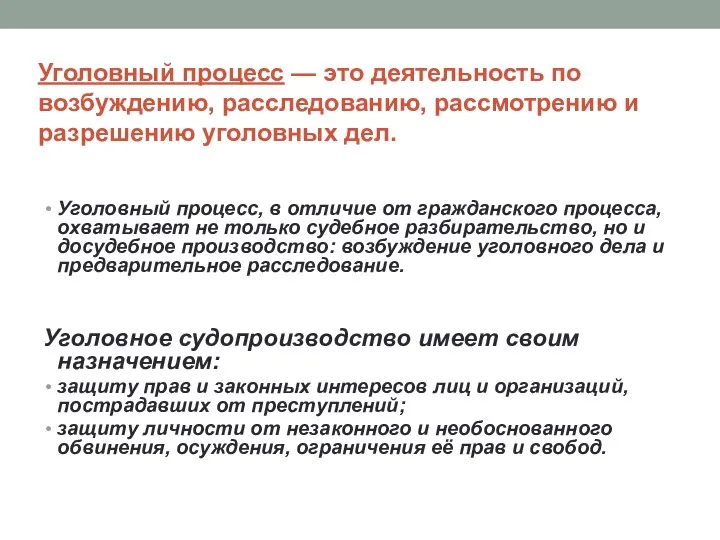 Уголовный процесс — это деятельность по возбуждению, расследованию, рассмотрению и разрешению уголовных дел.

• Уголовный процесс, в отличие от гражданского процесса, охватывает не только судебное разбирательство, но и досудебное производство: возбуждение уголовного дела и предварительное расследование.

Уголовное судопроизводство имеет своим назначением:

• защиту прав и законных интересов лиц и организаций, пострадавших от преступлений;

• защиту личности от незаконного и необоснованного обвинения, осуждения, ограничения её прав и свобод.